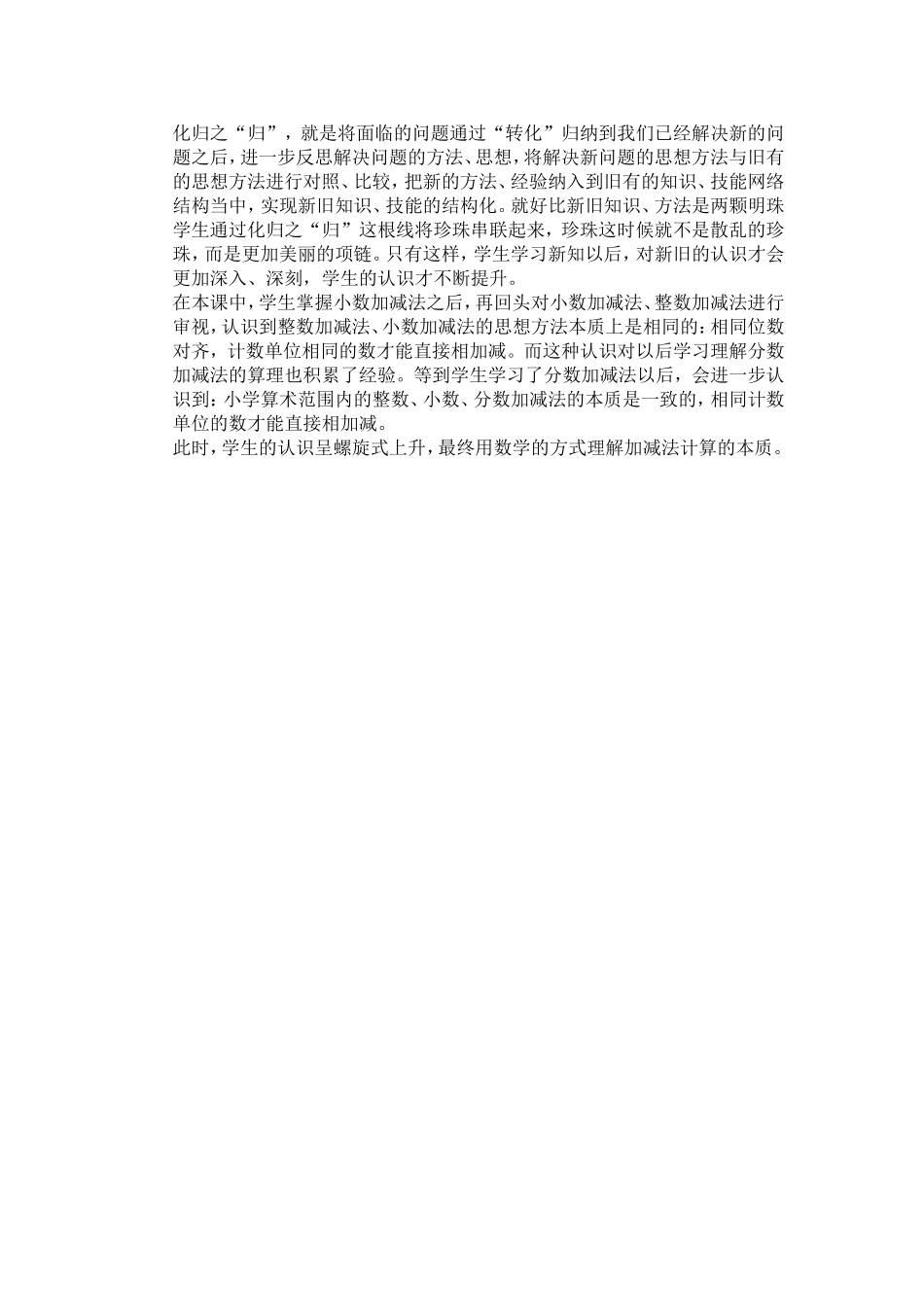 化归之“归”，就是将面临的问题通过“转化”归纳到我们已经解决新的问题之后，进一步反思解决问题的方法、思想，将解决新问题的思想方法与旧有的思想方法进行对照、比较，把新的方法、经验纳入到旧有的知识、技能网络结构当中，实现新旧知识、技能的结构化。就好比新旧知识、方法是两颗明珠学生通过化归之“归”这根线将珍珠串联起来，珍珠这时候就不是散乱的珍珠，而是更加美丽的项链。只有这样，学生学习新知以后，对新旧的认识才会更加深入、深刻，学生的认识才不断提升。
在本课中，学生掌握小数加减法之后，再回头对小数加减法、整数加减法进行审视，认识到整数加减法、小数加减法的思想方法本质上是相同的：相同位数对齐，计数单位相同的数才能直接相加减。而这种认识对以后学习理解分数加减法的算理也积累了经验。等到学生学习了分数加减法以后，会进一步认识到：小学算术范围内的整数、小数、分数加减法的本质是一致的，相同计数单位的数才能直接相加减。
此时，学生的认识呈螺旋式上升，最终用数学的方式理解加减法计算的本质。